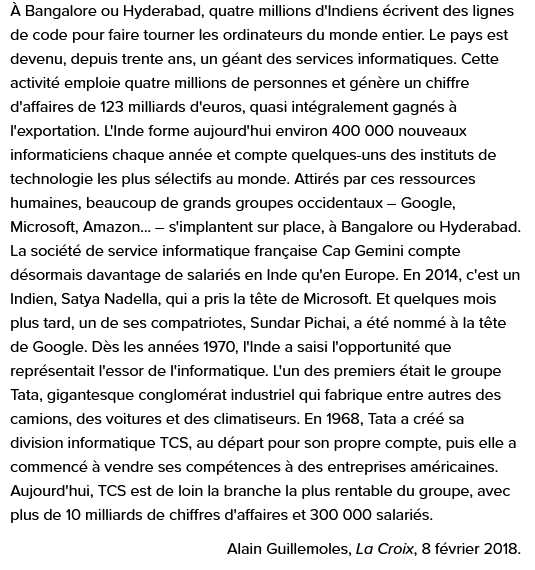 À Bangalore ou Hyderabad, quatre millions d'Indiens écrivent des lignes de code pour faire tourner les ordinateurs du monde entier. Le pays est devenu, depuis trente ans, un géant des services informatiques. Cette activité emploie quatre millions de personnes et génère un chiffre d'affaires de 123 milliards d'euros, quasi intégralement gagnés à l'exportation. L'Inde forme aujourd'hui environ 400 000 nouveaux informaticiens chaque année et compte quelques-uns des instituts de technologie les plus sélectifs au monde. Attirés par ces ressources humaines, beaucoup de grands groupes occidentaux – Google, Microsoft, Amazon... – s'implantent sur place, à Bangalore ou Hyderabad. La société de service informatique française Cap Gemini compte désormais davantage de salariés en Inde qu'en Europe. En 2014, c'est un Indien, Satya Nadella, qui a pris la tête de Microsoft. Et quelques mois plus tard, un de ses compatriotes, Sundar Pichai, a été nommé à la tête de Google. Dès les années 1970, l'Inde a saisi l'opportunité que représentait l'essor de l'informatique. L'un des premiers était le groupe Tata, gigantesque conglomérat industriel qui fabrique entre autres des camions, des voitures et des climatiseurs. En 1968, Tata a créé sa division informatique TCS, au départ pour son propre compte, puis elle a commencé à vendre ses compétences à des entreprises américaines. Aujourd'hui, TCS est de loin la branche la plus rentable du groupe, avec plus de 10 milliards de chiffres d'affaires et 300 000 salariés.

Alain Guillemoles, La Croix, 8 février 2018.